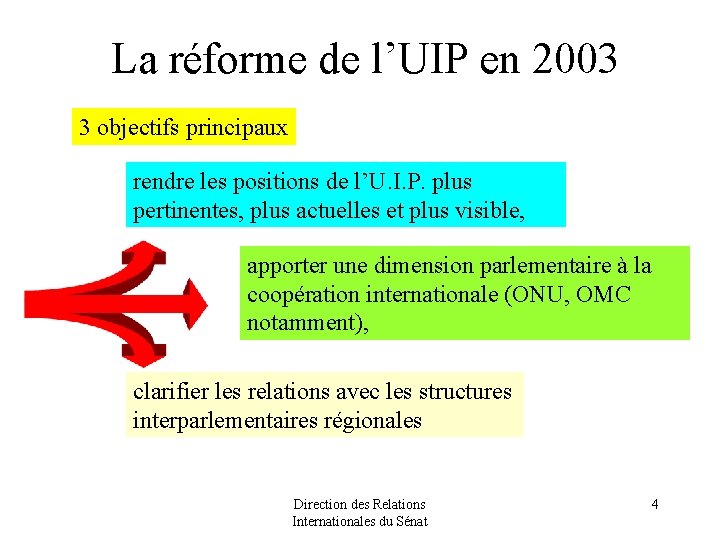 La réforme de l'UIP en 2003

3 objectifs principaux

rendre les positions de l'U.I.P. plus pertinentes, plus actuelles et plus visible,

apporter une dimension parlementaire à la coopération internationale (ONU, OMC notamment),

clarifier les relations avec les structures interparlementaires régionales

Direction des Relations
Internationales du Sénat

4